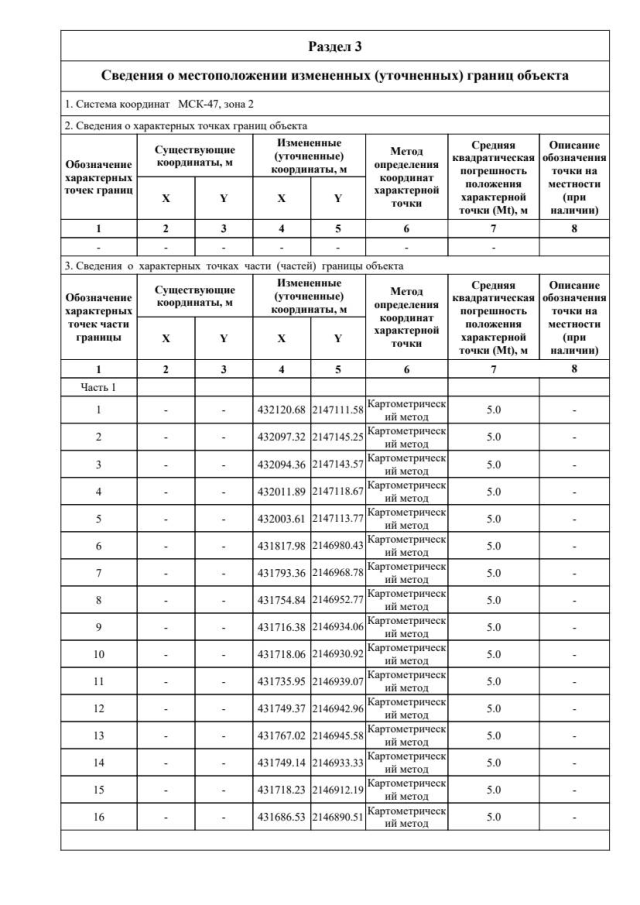 Раздел 3

Сведения о местоположении измененных (уточненных) границ объекта

1. Система координат МСК-47, зона 2

2. Сведения о характерных точках границ объекта

| Обозначение характерных точек границ | Существующие координаты, м X | Существующие координаты, м Y | Измененные (уточненные) координаты, м X | Измененные (уточненные) координаты, м Y | Метод определения координат характерной точки | Средняя квадратическая погрешность положения характерной точки (Mt), м | Описание обозначения точки на местности (при наличии) |
|---|---|---|---|---|---|---|---|
| 1 | 2 | 3 | 4 | 5 | 6 | 7 | 8 |
| - | - | - | - | - | - | - | |

3. Сведения о характерных точках части (частей) границы объекта

| Обозначение характерных точек части границы | Существующие координаты, м X | Существующие координаты, м Y | Измененные (уточненные) координаты, м X | Измененные (уточненные) координаты, м Y | Метод определения координат характерной точки | Средняя квадратическая погрешность положения характерной точки (Mt), м | Описание обозначения точки на местности (при наличии) |
|---|---|---|---|---|---|---|---|
| 1 | 2 | 3 | 4 | 5 | 6 | 7 | 8 |
| Часть 1 | | | | | | | |
| 1 | - | - | 432120.68 | 2147111.58 | Картометрический метод | 5.0 | - |
| 2 | - | - | 432097.32 | 2147145.25 | Картометрический метод | 5.0 | - |
| 3 | - | - | 432094.36 | 2147143.57 | Картометрический метод | 5.0 | - |
| 4 | - | - | 432011.89 | 2147118.67 | Картометрический метод | 5.0 | - |
| 5 | - | - | 432003.61 | 2147113.77 | Картометрический метод | 5.0 | - |
| 6 | - | - | 431817.98 | 2146980.43 | Картометрический метод | 5.0 | - |
| 7 | - | - | 431793.36 | 2146968.78 | Картометрический метод | 5.0 | - |
| 8 | - | - | 431754.84 | 2146952.77 | Картометрический метод | 5.0 | - |
| 9 | - | - | 431716.38 | 2146934.06 | Картометрический метод | 5.0 | - |
| 10 | - | - | 431718.06 | 2146930.92 | Картометрический метод | 5.0 | - |
| 11 | - | - | 431735.95 | 2146939.07 | Картометрический метод | 5.0 | - |
| 12 | - | - | 431749.37 | 2146942.96 | Картометрический метод | 5.0 | - |
| 13 | - | - | 431767.02 | 2146945.58 | Картометрический метод | 5.0 | - |
| 14 | - | - | 431749.14 | 2146933.33 | Картометрический метод | 5.0 | - |
| 15 | - | - | 431718.23 | 2146912.19 | Картометрический метод | 5.0 | - |
| 16 | - | - | 431686.53 | 2146890.51 | Картометрический метод | 5.0 | - |